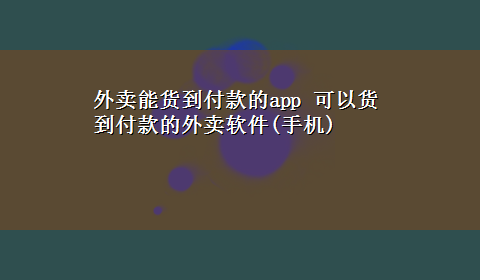 外卖能货到付款的app 可以货到付款的外卖软件(手机)